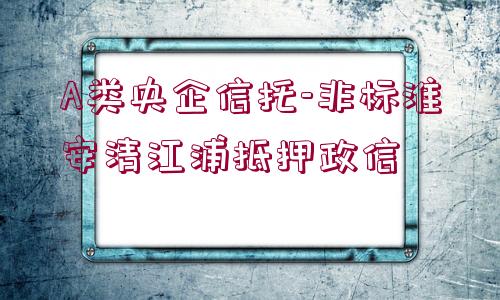 A类央企信托-非标淮安清江浦抵押政信